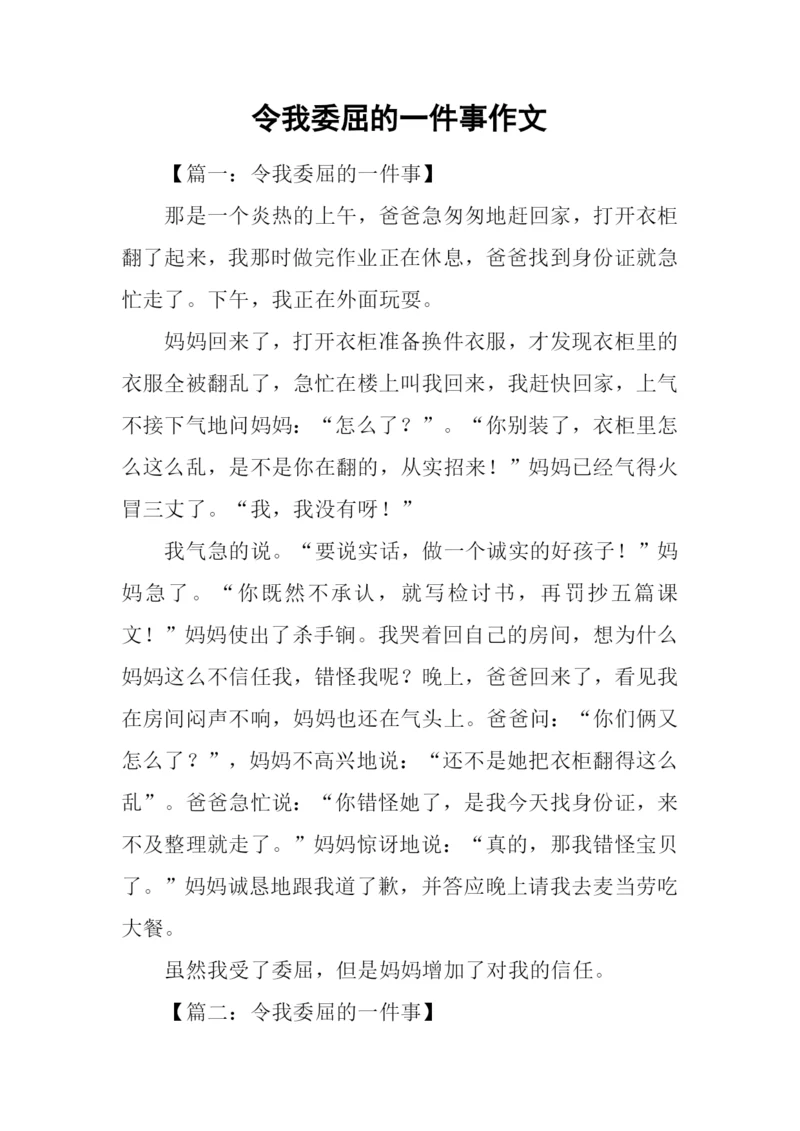 令我委屈的一件事作文

【篇一：令我委屈的一件事】

那是一个炎热的上午，爸爸急匆匆地赶回家，打开衣柜翻了起来，我那时做完作业正在休息，爸爸找到身份证就急忙走了。下午，我正在外面玩耍。

妈妈回来了，打开衣柜准备换件衣服，才发现衣柜里的衣服全被翻乱了，急忙在楼上叫我回来，我赶快回家，上气不接下气地问妈妈：“怎么了？”。“你别装了，衣柜里怎么这么乱，是不是你在翻的，从实招来！”妈妈已经气得火冒三丈了。“我，我没有呀！”

我气急的说。“要说实话，做一个诚实的好孩子！”妈妈急了。“你既然不承认，就写检讨书，再罚抄五篇课文！”妈妈使出了杀手锏。我哭着回自己的房间，想为什么妈妈这么不信任我，错怪我呢？晚上，爸爸回来了，看见我在房间闷声不响，妈妈也还在气头上。爸爸问：“你们俩又怎么了？”，妈妈不高兴地说：“还不是她把衣柜翻得这么乱”。爸爸急忙说：“你错怪她了，是我今天找身份证，来不及整理就走了。”妈妈惊讶地说：“真的，那我错怪宝贝了。”妈妈诚恳地跟我道了歉，并答应晚上请我去麦当劳吃大餐。

虽然我受了委屈，但是妈妈增加了对我的信任。

【篇二：令我委屈的一件事】